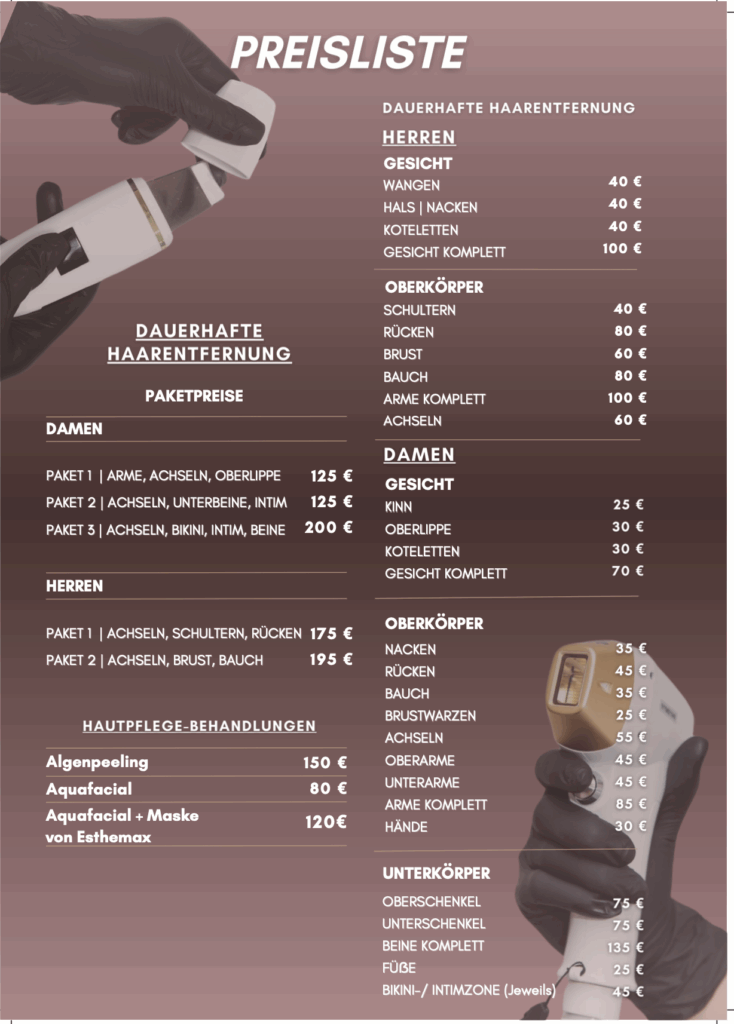 PREISLISTE

DAUERHAFTE HAARENTFERNUNG

PAKETPREISE

DAMEN

| | |
|---|---|
| PAKET 1 \| ARME, ACHSELN, OBERLIPPE | 125 € |
| PAKET 2 \| ACHSELN, UNTERBEINE, INTIM | 125 € |
| PAKET 3 \| ACHSELN, BIKINI, INTIM, BEINE | 200 € |

HERREN

| | |
|---|---|
| PAKET 1 \| ACHSELN, SCHULTERN, RÜCKEN | 175 € |
| PAKET 2 \| ACHSELN, BRUST, BAUCH | 195 € |

HAUTPFLEGE-BEHANDLUNGEN

| | |
|---|---|
| Algenpeeling | 150 € |
| Aquafacial | 80 € |
| Aquafacial + Maske von Esthemax | 120€ |

DAUERHAFTE HAARENTFERNUNG

HERREN

GESICHT

| | |
|---|---|
| WANGEN | 40 € |
| HALS \| NACKEN | 40 € |
| KOTELETTEN | 40 € |
| GESICHT KOMPLETT | 100 € |

OBERKÖRPER

| | |
|---|---|
| SCHULTERN | 40 € |
| RÜCKEN | 80 € |
| BRUST | 60 € |
| BAUCH | 80 € |
| ARME KOMPLETT | 100 € |
| ACHSELN | 60 € |

DAMEN

GESICHT

| | |
|---|---|
| KINN | 25 € |
| OBERLIPPE | 30 € |
| KOTELETTEN | 30 € |
| GESICHT KOMPLETT | 70 € |

OBERKÖRPER

| | |
|---|---|
| NACKEN | 35 € |
| RÜCKEN | 45 € |
| BAUCH | 35 € |
| BRUSTWARZEN | 25 € |
| ACHSELN | 55 € |
| OBERARME | 45 € |
| UNTERARME | 45 € |
| ARME KOMPLETT | 85 € |
| HÄNDE | 30 € |

UNTERKÖRPER

| | |
|---|---|
| OBERSCHENKEL | 75 € |
| UNTERSCHENKEL | 75 € |
| BEINE KOMPLETT | 135 € |
| FÜßE | 25 € |
| BIKINI-/ INTIMZONE (Jeweils) | 45 € |